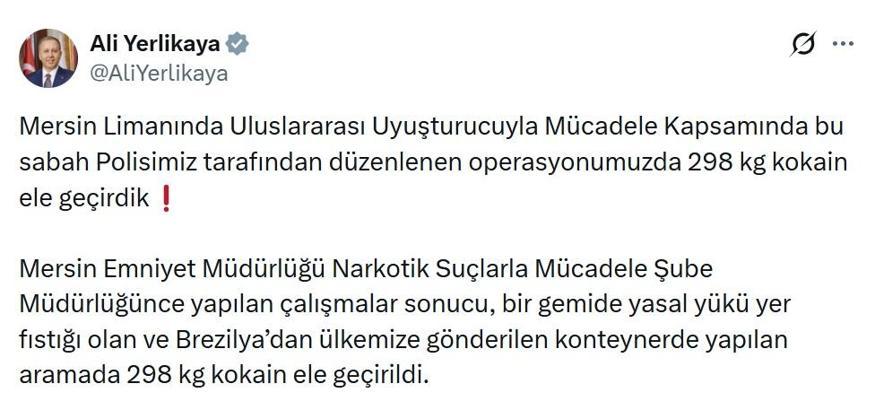 Ali Yerlikaya
@AliYerlikaya

Mersin Limanında Uluslararası Uyuşturucuyla Mücadele Kapsamında bu sabah Polisimiz tarafından düzenlenen operasyonumuzda 298 kg kokain ele geçirdik ❗

Mersin Emniyet Müdürlüğü Narkotik Suçlarla Mücadele Şube Müdürlüğünce yapılan çalışmalar sonucu, bir gemide yasal yükü yer fıstığı olan ve Brezilya'dan ülkemize gönderilen konteynerde yapılan aramada 298 kg kokain ele geçirildi.